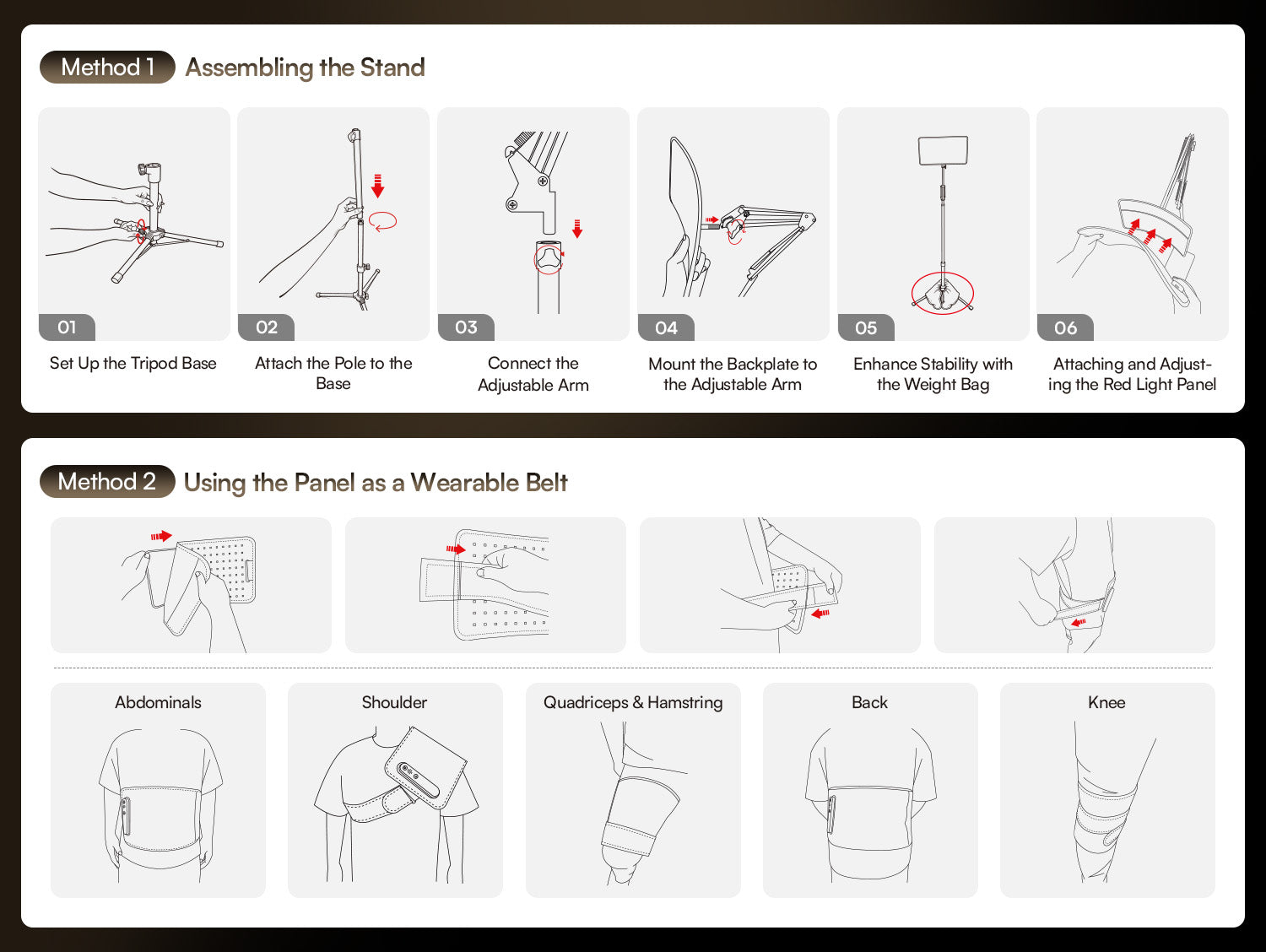 Method 1 Assembling the Stand

01
Set Up the Tripod Base

02
Attach the Pole to the Base

03
Connect the Adjustable Arm

04
Mount the Backplate to the Adjustable Arm

05
Enhance Stability with the Weight Bag

06
Attaching and Adjusting the Red Light Panel

Method 2 Using the Panel as a Wearable Belt

Abdominals

Shoulder

Quadriceps & Hamstring

Back

Knee